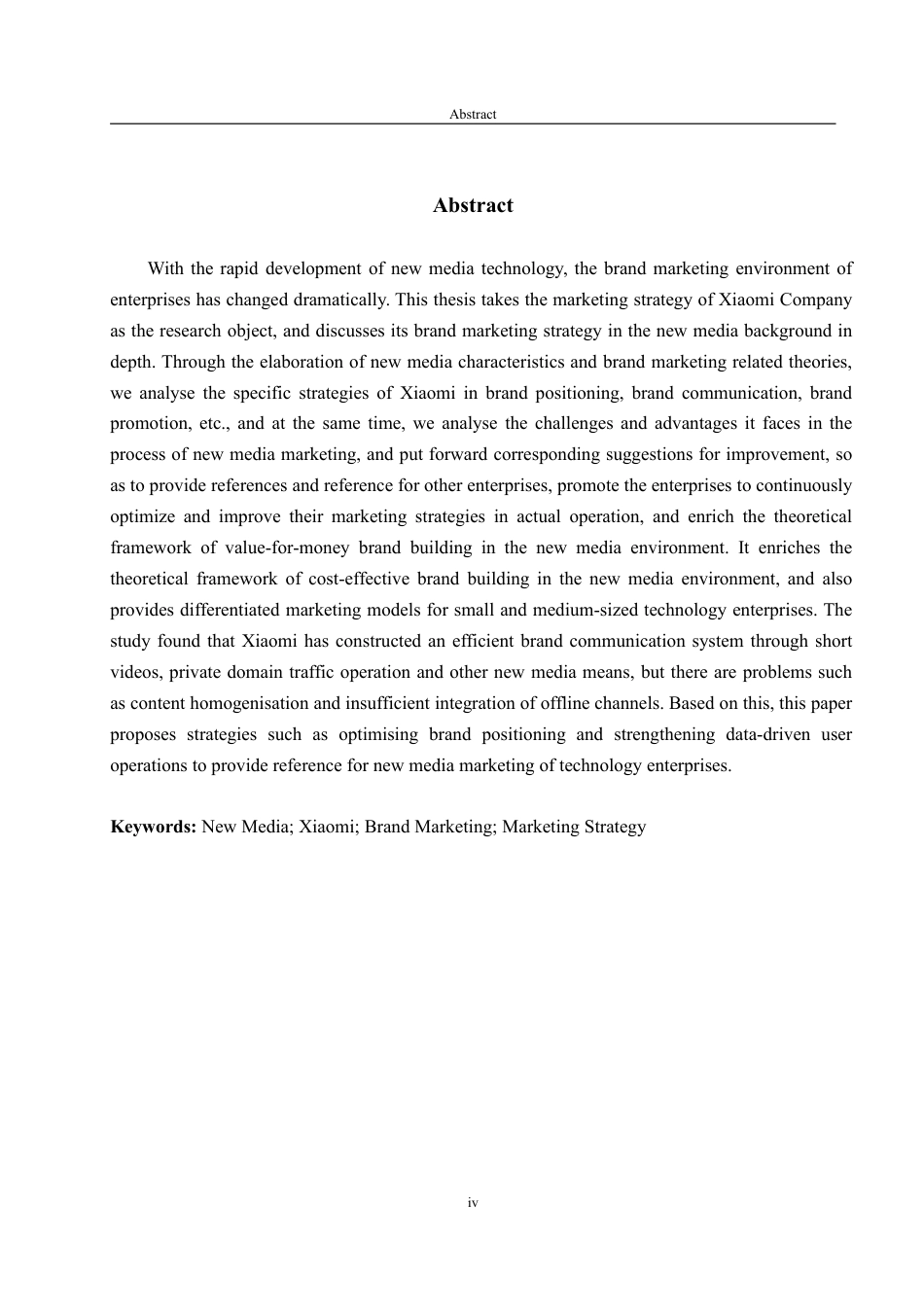 Abstract

Abstract

With the rapid development of new media technology, the brand marketing environment of enterprises has changed dramatically. This thesis takes the marketing strategy of Xiaomi Company as the research object, and discusses its brand marketing strategy in the new media background in depth. Through the elaboration of new media characteristics and brand marketing related theories, we analyse the specific strategies of Xiaomi in brand positioning, brand communication, brand promotion, etc., and at the same time, we analyse the challenges and advantages it faces in the process of new media marketing, and put forward corresponding suggestions for improvement, so as to provide references and reference for other enterprises, promote the enterprises to continuously optimize and improve their marketing strategies in actual operation, and enrich the theoretical framework of value-for-money brand building in the new media environment. It enriches the theoretical framework of cost-effective brand building in the new media environment, and also provides differentiated marketing models for small and medium-sized technology enterprises. The study found that Xiaomi has constructed an efficient brand communication system through short videos, private domain traffic operation and other new media means, but there are problems such as content homogenisation and insufficient integration of offline channels. Based on this, this paper proposes strategies such as optimising brand positioning and strengthening data-driven user operations to provide reference for new media marketing of technology enterprises.

Keywords: New Media; Xiaomi; Brand Marketing; Marketing Strategy

iv